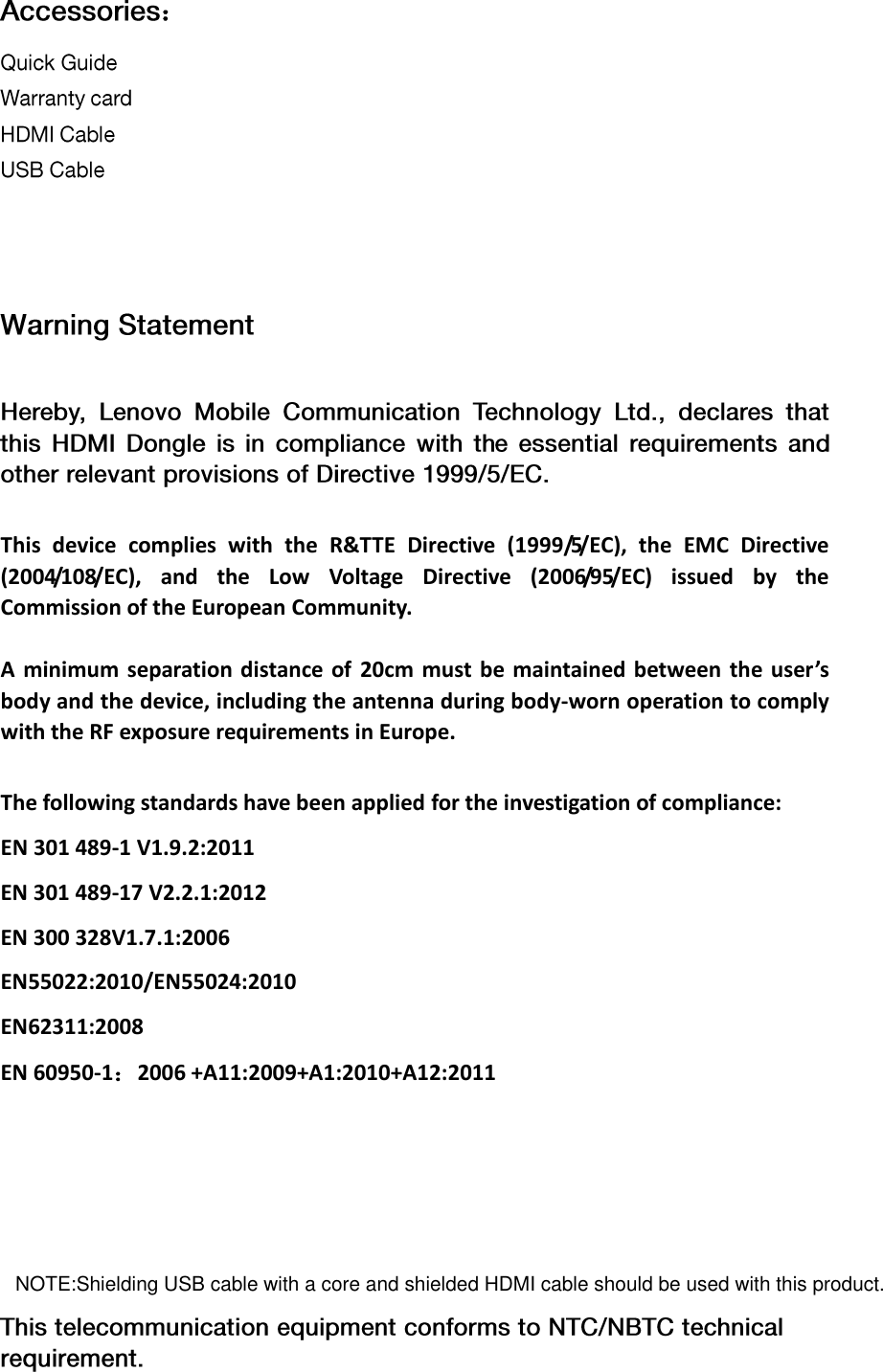 Accessories：

Quick Guide
Warranty card
HDMI Cable
USB Cable

Warning Statement

Hereby, Lenovo Mobile Communication Technology Ltd., declares that this HDMI Dongle is in compliance with the essential requirements and other relevant provisions of Directive 1999/5/EC.

This device complies with the R&TTE Directive (1999/5/EC), the EMC Directive (2004/108/EC), and the Low Voltage Directive (2006/95/EC) issued by the Commission of the European Community.

A minimum separation distance of 20cm must be maintained between the user's body and the device, including the antenna during body-worn operation to comply with the RF exposure requirements in Europe.

The following standards have been applied for the investigation of compliance:

EN 301 489-1 V1.9.2:2011

EN 301 489-17 V2.2.1:2012

EN 300 328V1.7.1:2006

EN55022:2010/EN55024:2010

EN62311:2008

EN 60950-1：2006 +A11:2009+A1:2010+A12:2011

NOTE:Shielding USB cable with a core and shielded HDMI cable should be used with this product.

This telecommunication equipment conforms to NTC/NBTC technical requirement.